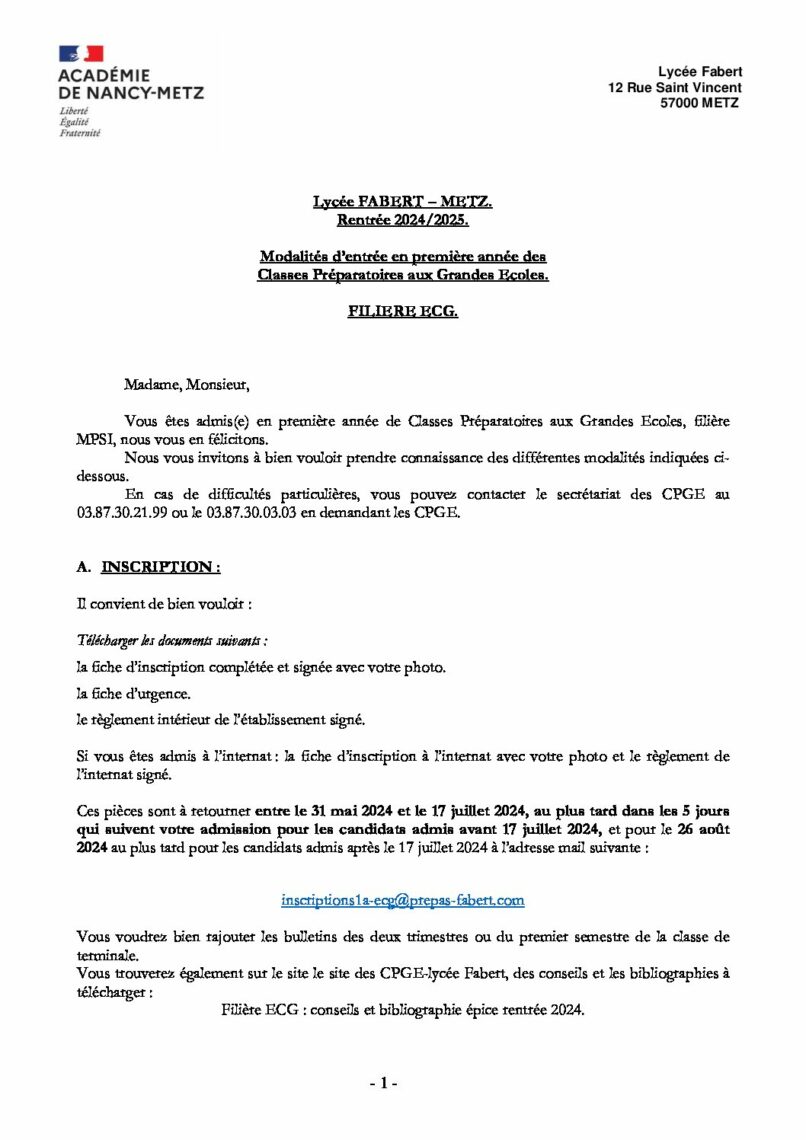 ACADÉMIE
DE NANCY-METZ
Liberté
Égalité
Fraternité

Lycée Fabert
12 Rue Saint Vincent
57000 METZ

Lycée FABERT – METZ.
Rentrée 2024/2025.

Modalités d'entrée en première année des
Classes Préparatoires aux Grandes Ecoles.

FILIERE ECG.

Madame, Monsieur,

Vous êtes admis(e) en première année de Classes Préparatoires aux Grandes Ecoles, filière MPSI, nous vous en félicitons.

Nous vous invitons à bien vouloir prendre connaissance des différentes modalités indiquées ci-dessous.

En cas de difficultés particulières, vous pouvez contacter le secrétariat des CPGE au 03.87.30.21.99 ou le 03.87.30.03.03 en demandant les CPGE.

A. INSCRIPTION :

Il convient de bien vouloir :

Télécharger les documents suivants :

la fiche d'inscription complétée et signée avec votre photo.

la fiche d'urgence.

le règlement intérieur de l'établissement signé.

Si vous êtes admis à l'internat : la fiche d'inscription à l'internat avec votre photo et le règlement de l'internat signé.

Ces pièces sont à retourner entre le 31 mai 2024 et le 17 juillet 2024, au plus tard dans les 5 jours qui suivent votre admission pour les candidats admis avant 17 juillet 2024, et pour le 26 août 2024 au plus tard pour les candidats admis après le 17 juillet 2024 à l'adresse mail suivante :

inscriptions1a-ecg@prepas-fabert.com

Vous voudrez bien rajouter les bulletins des deux trimestres ou du premier semestre de la classe de terminale.
Vous trouverez également sur le site le site des CPGE-lycée Fabert, des conseils et les bibliographies à télécharger :
Filière ECG : conseils et bibliographie épice rentrée 2024.

- 1 -